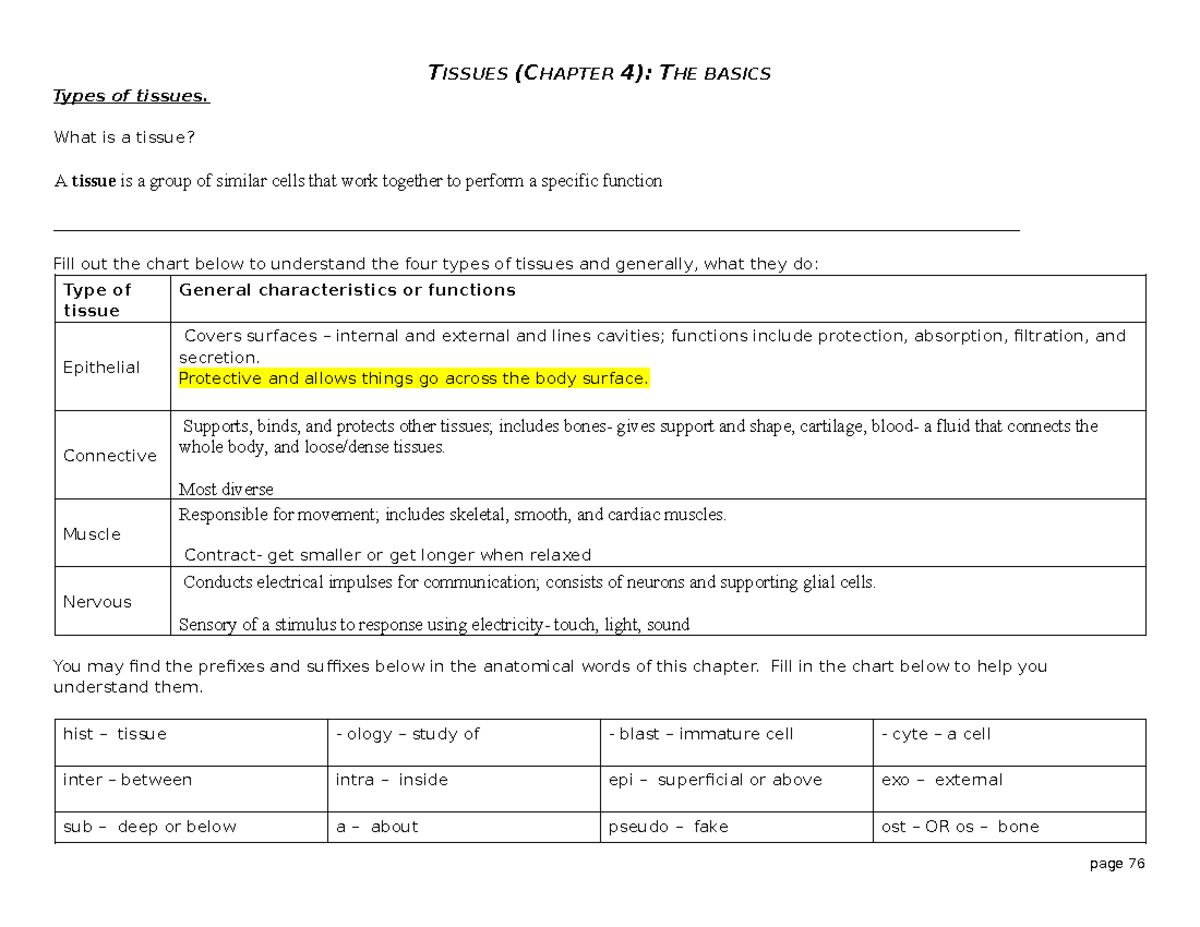 TISSUES (CHAPTER 4): THE BASICS

Types of tissues.

What is a tissue?

A tissue is a group of similar cells that work together to perform a specific function

Fill out the chart below to understand the four types of tissues and generally, what they do:

| Type of tissue | General characteristics or functions |
|---|---|
| Epithelial | Covers surfaces – internal and external and lines cavities; functions include protection, absorption, filtration, and secretion. Protective and allows things go across the body surface. |
| Connective | Supports, binds, and protects other tissues; includes bones- gives support and shape, cartilage, blood- a fluid that connects the whole body, and loose/dense tissues. Most diverse |
| Muscle | Responsible for movement; includes skeletal, smooth, and cardiac muscles. Contract- get smaller or get longer when relaxed |
| Nervous | Conducts electrical impulses for communication; consists of neurons and supporting glial cells. Sensory of a stimulus to response using electricity- touch, light, sound |

You may find the prefixes and suffixes below in the anatomical words of this chapter. Fill in the chart below to help you understand them.

| hist – tissue | - ology – study of | - blast – immature cell | - cyte – a cell |
|---|---|---|---|
| inter – between | intra – inside | epi – superficial or above | exo – external |
| sub – deep or below | a – about | pseudo – fake | ost – OR os – bone |

page 76